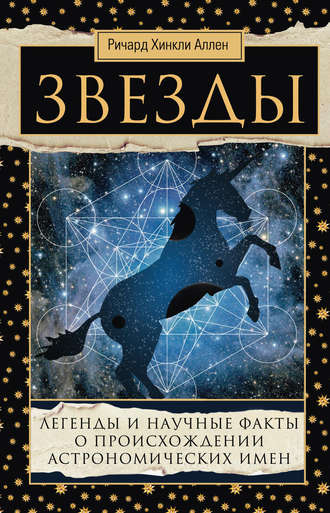 Ричард Хинкли Аллен

ЗВЕЗДЫ

ЛЕГЕНДЫ И НАУЧНЫЕ ФАКТЫ О ПРОИСХОЖДЕНИИ АСТРОНОМИЧЕСКИХ ИМЕН